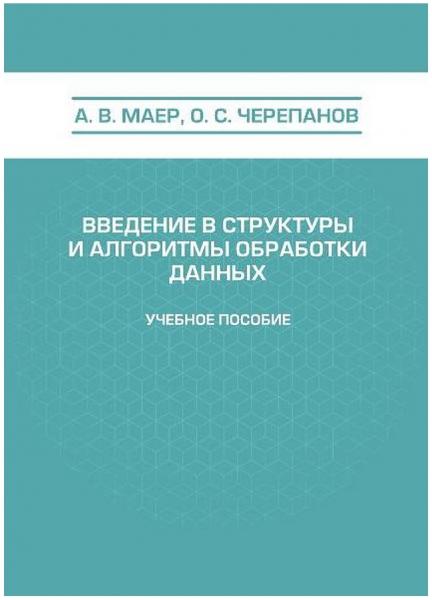 А. В. МАЕР, О. С. ЧЕРЕПАНОВ

ВВЕДЕНИЕ В СТРУКТУРЫ И АЛГОРИТМЫ ОБРАБОТКИ ДАННЫХ

УЧЕБНОЕ ПОСОБИЕ